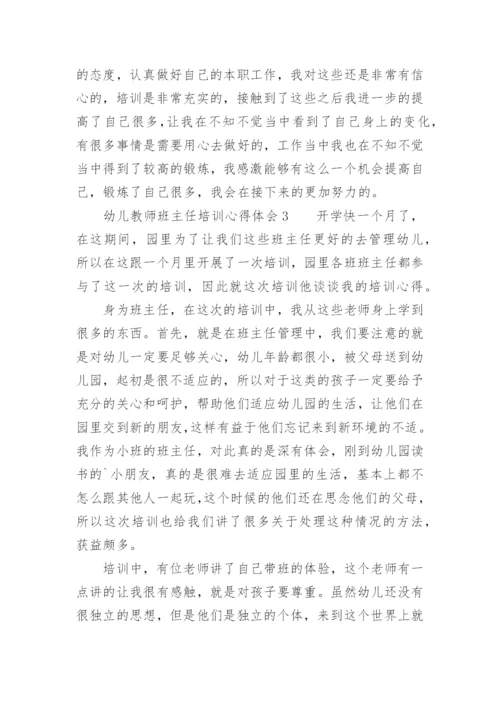 的态度，认真做好自己的本职工作，我对这些还是非常有信心的，培训是非常充实的，接触到了这些之后我进一步的提高了自己很多，让我在不知不觉当中看到了自己身上的变化，有很多事情是需要用心去做好的，工作当中我也在不知不觉当中得到了较高的锻炼，我感激能够有这么一个机会提高自己，锻炼了自己很多，我会在接下来的更加努力的。

幼儿教师班主任培训心得体会3　　开学快一个月了，在这期间，园里为了让我们这些班主任更好的去管理幼儿，所以在这跟一个月里开展了一次培训，园里各班班主任都参与了这一次的培训，因此就这次培训他谈谈我的培训心得。

身为班主任，在这次的培训中，我从这些老师身上学到很多的东西。首先，就是在班主任管理中，我们要注意的就是对幼儿一定要足够关心，幼儿年龄都很小，被父母送到幼儿园，起初是很不适应的，所以对于这类的孩子一定要给予充分的关心和呵护，帮助他们适应幼儿园的生活，让他们在园里交到新的朋友，这样有益于他们忘记来到新环境的不适。我作为小班的班主任，对此真的是深有体会，刚到幼儿园读书的`小朋友，真的是很难去适应园里的生活，基本上都不怎么跟其他人一起玩，这个时候的他们还在思念他们的父母，所以这次培训也给我们讲了很多关于处理这种情况的方法，获益颇多。

培训中，有位老师讲了自己带班的体验，这个老师有一点讲的让我很有感触，就是对孩子要尊重。虽然幼儿还没有很独立的思想，但是他们是独立的个体，来到这个世界上就